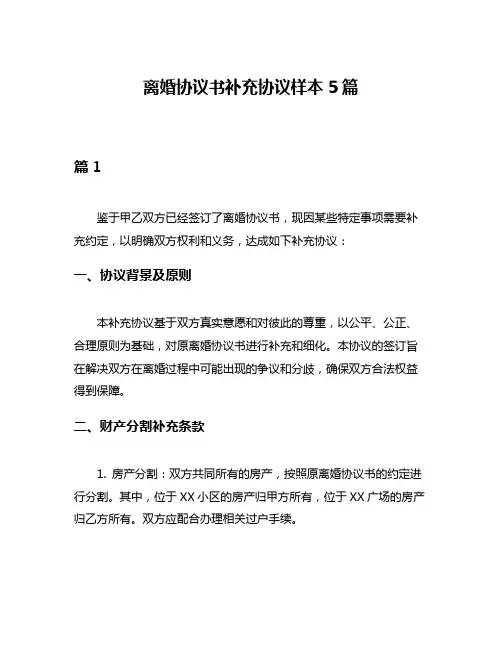 离婚协议书补充协议样本 5 篇

篇 1

鉴于甲乙双方已经签订了离婚协议书，现因某些特定事项需要补充约定，以明确双方权利和义务，达成如下补充协议：

一、协议背景及原则

本补充协议基于双方真实意愿和对彼此的尊重，以公平、公正、合理原则为基础，对原离婚协议书进行补充和细化。本协议的签订旨在解决双方在离婚过程中可能出现的争议和分歧，确保双方合法权益得到保障。

二、财产分割补充条款

1. 房产分割：双方共同所有的房产，按照原离婚协议书的约定进行分割。其中，位于 XX 小区的房产归甲方所有，位于 XX 广场的房产归乙方所有。双方应配合办理相关过户手续。